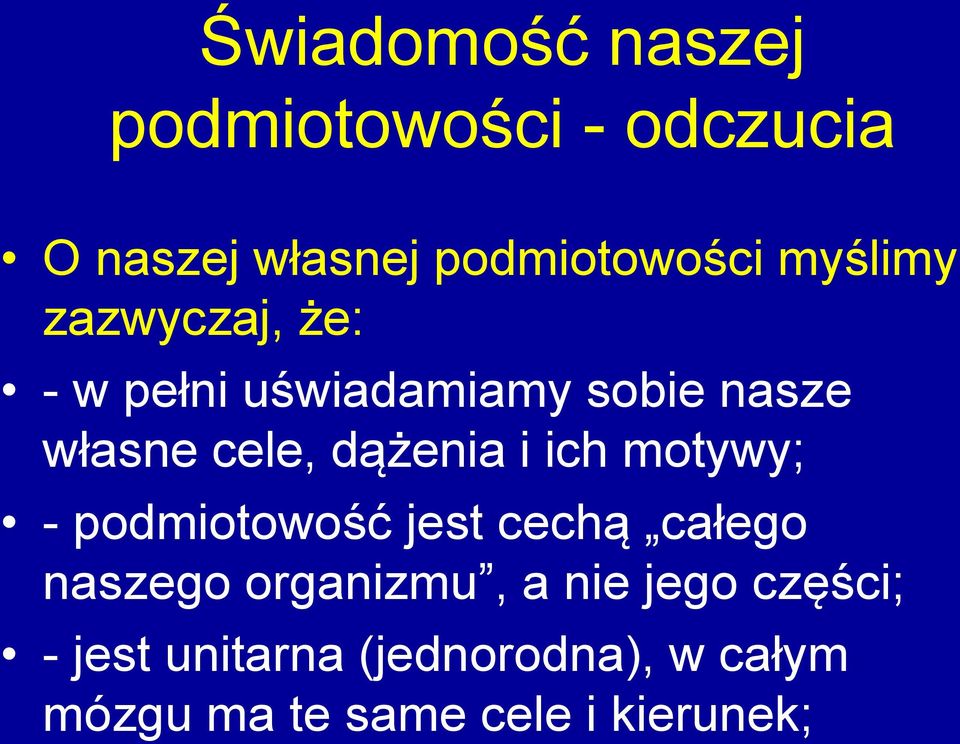 Świadomość naszej podmiotowości - odczucia

• O naszej własnej podmiotowości myślimy zazwyczaj, że:

• - w pełni uświadamiamy sobie nasze własne cele, dążenia i ich motywy;

• - podmiotowość jest cechą „całego naszego organizmu”, a nie jego części;

• - jest unitarna (jednorodna), w całym mózgu ma te same cele i kierunek;